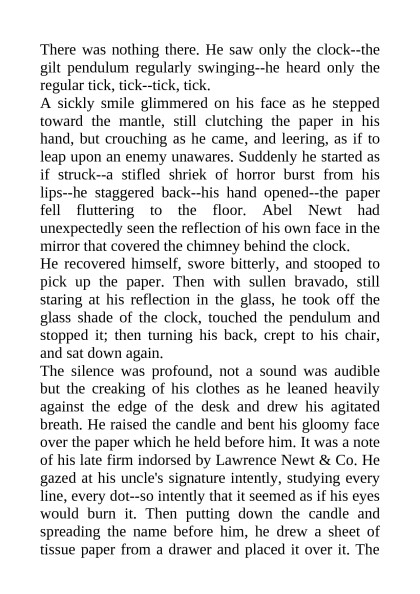 There was nothing there. He saw only the clock--the gilt pendulum regularly swinging--he heard only the regular tick, tick--tick, tick.

A sickly smile glimmered on his face as he stepped toward the mantle, still clutching the paper in his hand, but crouching as he came, and leering, as if to leap upon an enemy unawares. Suddenly he started as if struck--a stifled shriek of horror burst from his lips--he staggered back--his hand opened--the paper fell fluttering to the floor. Abel Newt had unexpectedly seen the reflection of his own face in the mirror that covered the chimney behind the clock.

He recovered himself, swore bitterly, and stooped to pick up the paper. Then with sullen bravado, still staring at his reflection in the glass, he took off the glass shade of the clock, touched the pendulum and stopped it; then turning his back, crept to his chair, and sat down again.

The silence was profound, not a sound was audible but the creaking of his clothes as he leaned heavily against the edge of the desk and drew his agitated breath. He raised the candle and bent his gloomy face over the paper which he held before him. It was a note of his late firm indorsed by Lawrence Newt & Co. He gazed at his uncle's signature intently, studying every line, every dot--so intently that it seemed as if his eyes would burn it. Then putting down the candle and spreading the name before him, he drew a sheet of tissue paper from a drawer and placed it over it. The